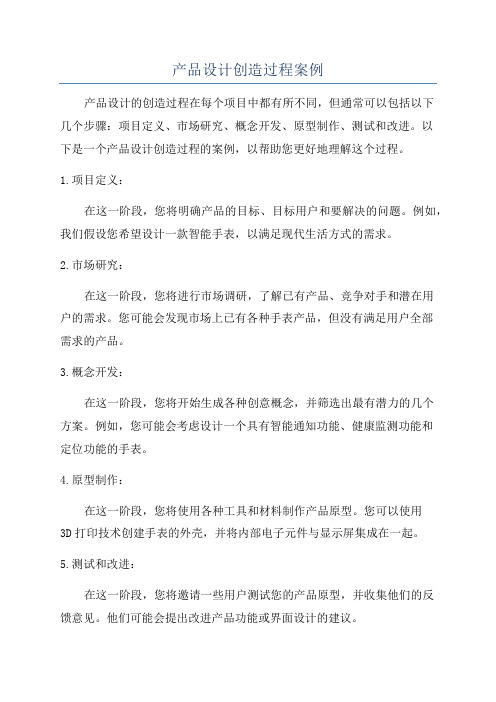 产品设计创造过程案例

产品设计的创造过程在每个项目中都有所不同，但通常可以包括以下几个步骤：项目定义、市场研究、概念开发、原型制作、测试和改进。以下是一个产品设计创造过程的案例，以帮助您更好地理解这个过程。

1.项目定义：

在这一阶段，您将明确产品的目标、目标用户和要解决的问题。例如，我们假设您希望设计一款智能手表，以满足现代生活方式的需求。

2.市场研究：

在这一阶段，您将进行市场调研，了解已有产品、竞争对手和潜在用户的需求。您可能会发现市场上已有各种手表产品，但没有满足用户全部需求的产品。

3.概念开发：

在这一阶段，您将开始生成各种创意概念，并筛选出最有潜力的几个方案。例如，您可能会考虑设计一个具有智能通知功能、健康监测功能和定位功能的手表。

4.原型制作：

在这一阶段，您将使用各种工具和材料制作产品原型。您可以使用3D打印技术创建手表的外壳，并将内部电子元件与显示屏集成在一起。

5.测试和改进：

在这一阶段，您将邀请一些用户测试您的产品原型，并收集他们的反馈意见。他们可能会提出改进产品功能或界面设计的建议。